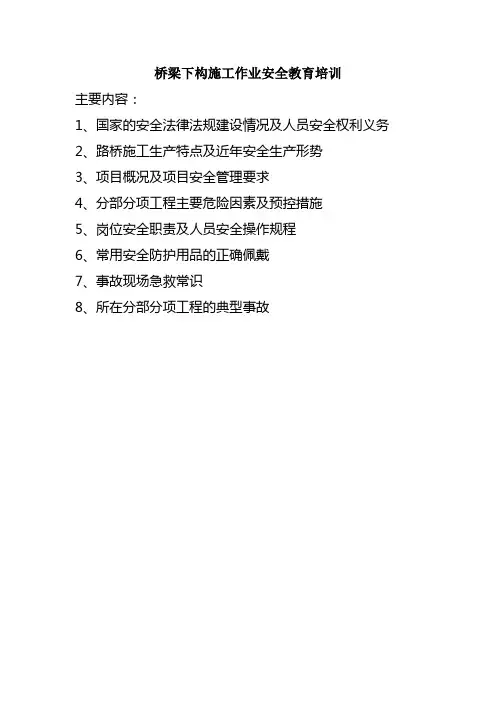 桥梁下构施工作业安全教育培训

主要内容：

1、国家的安全法律法规建设情况及人员安全权利义务
2、路桥施工生产特点及近年安全生产形势
3、项目概况及项目安全管理要求
4、分部分项工程主要危险因素及预控措施
5、岗位安全职责及人员安全操作规程
6、常用安全防护用品的正确佩戴
7、事故现场急救常识
8、所在分部分项工程的典型事故